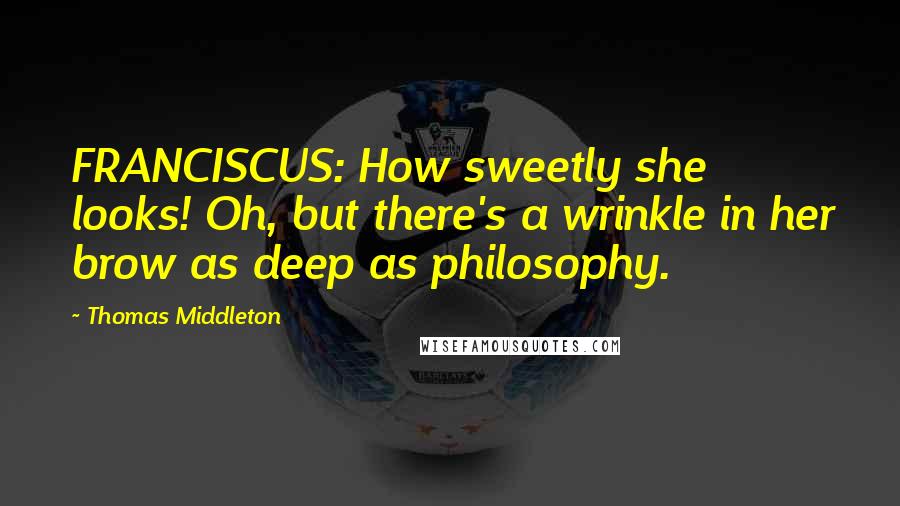 FRANCISCUS: How sweetly she looks! Oh, but there's a wrinkle in her brow as deep as philosophy.

~ Thomas Middleton

WISEFAMOUSQUOTES.COM